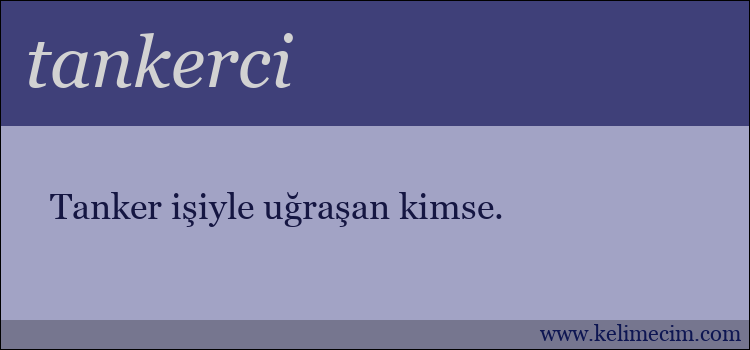 tankerci

Tanker işiyle uğraşan kimse.

www.kelimecim.com